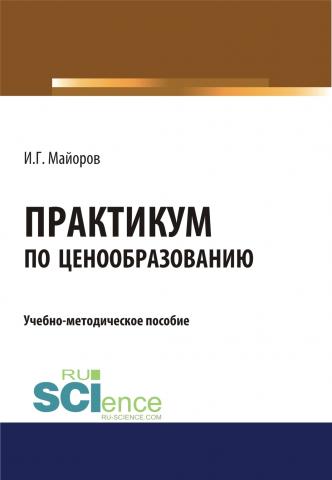 И.Г. Майоров

ПРАКТИКУМ
ПО ЦЕНООБРАЗОВАНИЮ

Учебно-методическое пособие

RU
SCIence
RU-SCIENCE.COM